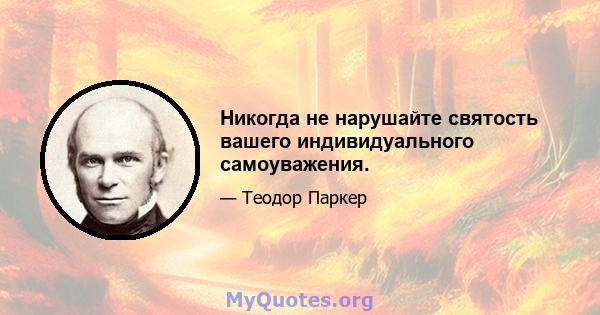 Никогда не нарушайте святость вашего индивидуального самоуважения.

— Теодор Паркер

MyQuotes.org